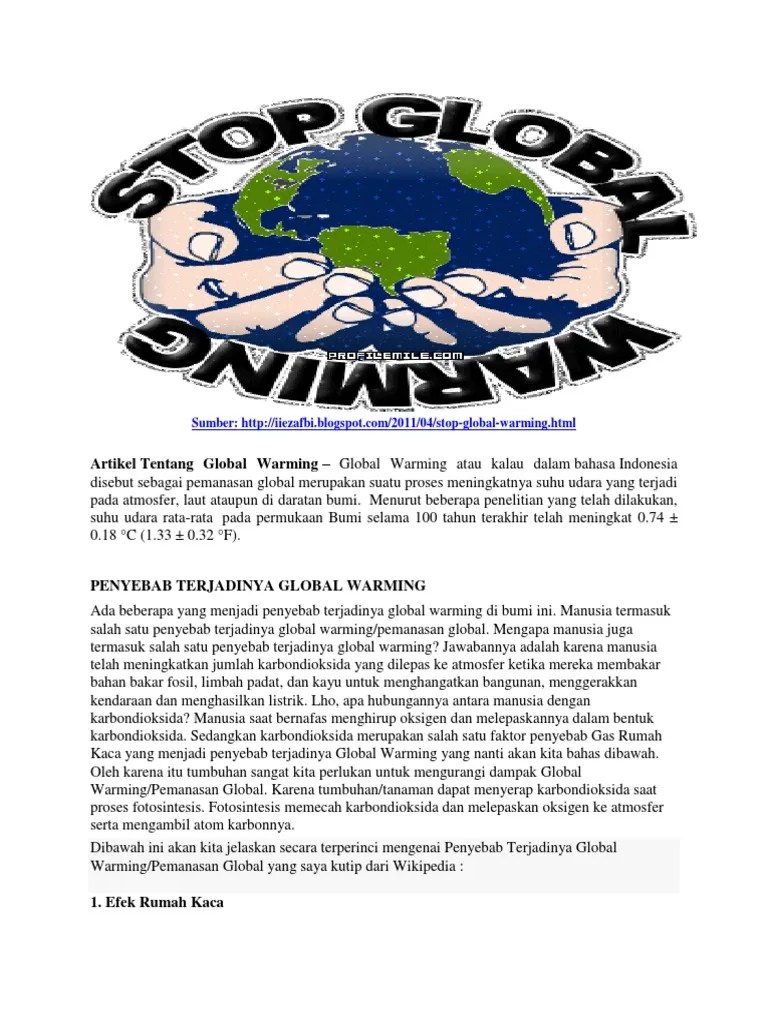 STOP GLOBAL WARMING

PROFILEMILE.COM

Sumber: http://iiezafbi.blogspot.com/2011/04/stop-global-warming.html

Artikel Tentang Global Warming – Global Warming atau kalau dalam bahasa Indonesia disebut sebagai pemanasan global merupakan suatu proses meningkatnya suhu udara yang terjadi pada atmosfer, laut ataupun di daratan bumi. Menurut beberapa penelitian yang telah dilakukan, suhu udara rata-rata pada permukaan Bumi selama 100 tahun terakhir telah meningkat 0.74 ± 0.18 °C (1.33 ± 0.32 °F).

PENYEBAB TERJADINYA GLOBAL WARMING

Ada beberapa yang menjadi penyebab terjadinya global warming di bumi ini. Manusia termasuk salah satu penyebab terjadinya global warming/pemanasan global. Mengapa manusia juga termasuk salah satu penyebab terjadinya global warming? Jawabannya adalah karena manusia telah meningkatkan jumlah karbondioksida yang dilepas ke atmosfer ketika mereka membakar bahan bakar fosil, limbah padat, dan kayu untuk menghangatkan bangunan, menggerakkan kendaraan dan menghasilkan listrik. Lho, apa hubungannya antara manusia dengan karbondioksida? Manusia saat bernafas menghirup oksigen dan melepaskannya dalam bentuk karbondioksida. Sedangkan karbondioksida merupakan salah satu faktor penyebab Gas Rumah Kaca yang menjadi penyebab terjadinya Global Warming yang nanti akan kita bahas dibawah. Oleh karena itu tumbuhan sangat kita perlukan untuk mengurangi dampak Global Warming/Pemanasan Global. Karena tumbuhan/tanaman dapat menyerap karbondioksida saat proses fotosintesis. Fotosintesis memecah karbondioksida dan melepaskan oksigen ke atmosfer serta mengambil atom karbonnya.

Dibawah ini akan kita jelaskan secara terperinci mengenai Penyebab Terjadinya Global Warming/Pemanasan Global yang saya kutip dari Wikipedia :

1. Efek Rumah Kaca